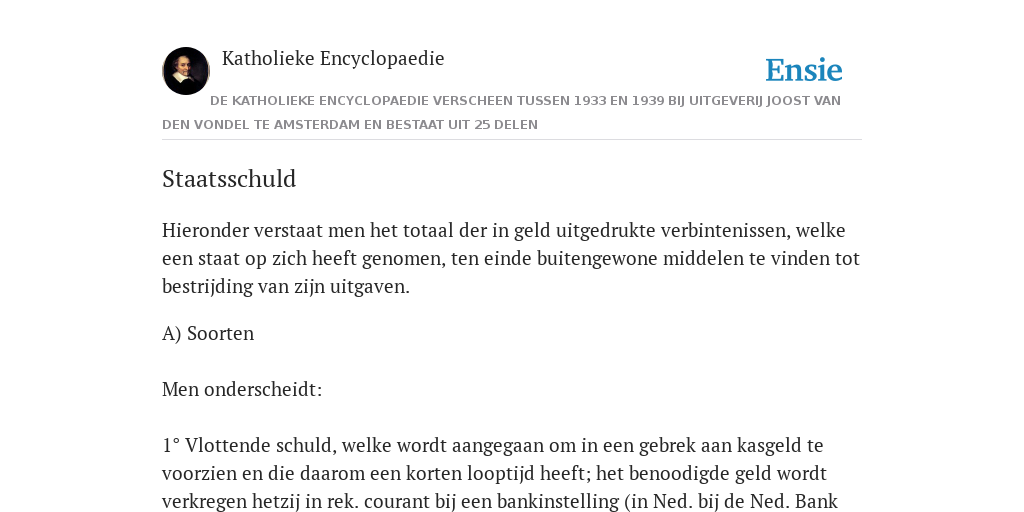 Katholieke Encyclopaedie

Ensie

DE KATHOLIEKE ENCYCLOPAEDIE VERSCHEEN TUSSEN 1933 EN 1939 BIJ UITGEVERIJ JOOST VAN DEN VONDEL TE AMSTERDAM EN BESTAAT UIT 25 DELEN

Staatsschuld

Hieronder verstaat men het totaal der in geld uitgedrukte verbintenissen, welke een staat op zich heeft genomen, ten einde buitengewone middelen te vinden tot bestrijding van zijn uitgaven.

A) Soorten

Men onderscheidt:

1° Vlottende schuld, welke wordt aangegaan om in een gebrek aan kasgeld te voorzien en die daarom een korten looptijd heeft; het benoodigde geld wordt verkregen hetzij in rek. courant bij een bankinstelling (in Ned. bij de Ned. Bank